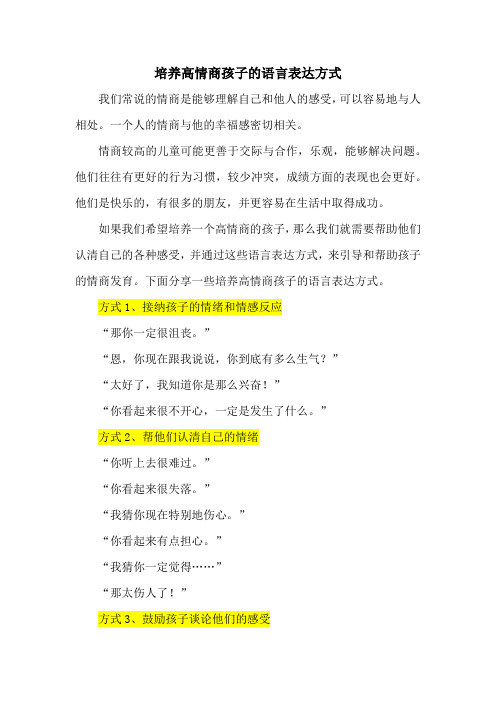 培养高情商孩子的语言表达方式

我们常说的情商是能够理解自己和他人的感受，可以容易地与人相处。一个人的情商与他的幸福感密切相关。

情商较高的儿童可能更善于交际与合作，乐观，能够解决问题。他们往往有更好的行为习惯，较少冲突，成绩方面的表现也会更好。他们是快乐的，有很多的朋友，并更容易在生活中取得成功。

如果我们希望培养一个高情商的孩子，那么我们就需要帮助他们认清自己的各种感受，并通过这些语言表达方式，来引导和帮助孩子的情商发育。下面分享一些培养高情商孩子的语言表达方式。

方式 1、接纳孩子的情绪和情感反应

“那你一定很沮丧。”

“恩，你现在跟我说说，你到底有多么生气？”

“太好了，我知道你是那么兴奋！”

“你看起来很不开心，一定是发生了什么。”

方式 2、帮他们认清自己的情绪

“你听上去很难过。”

“你看起来很失落。”

“我猜你现在特别地伤心。”

“你看起来有点担心。”

“我猜你一定觉得……”

“那太伤人了！”

方式 3、鼓励孩子谈论他们的感受